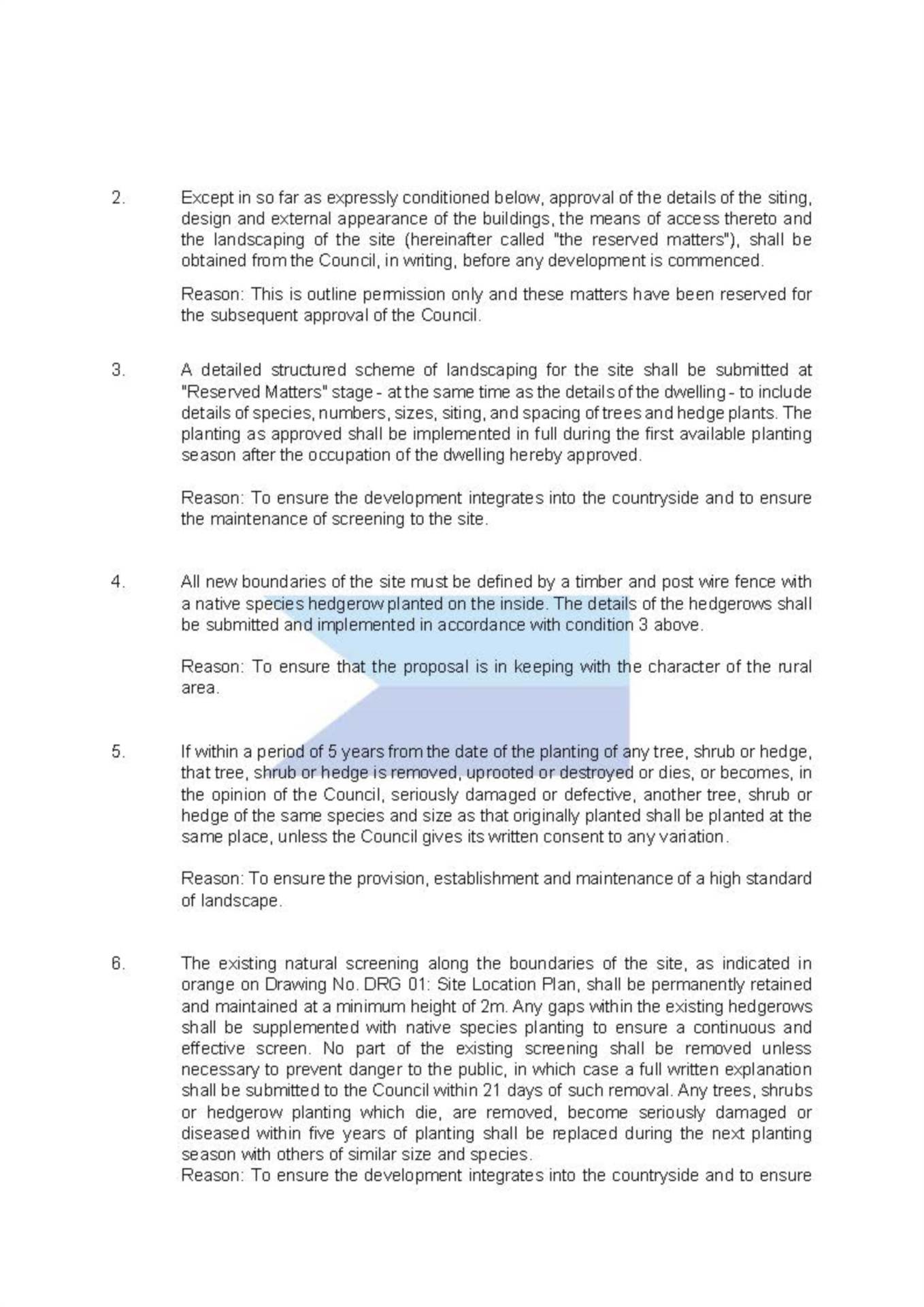 2. Except in so far as expressly conditioned below, approval of the details of the siting, design and external appearance of the buildings, the means of access thereto and the landscaping of the site (hereinafter called "the reserved matters"), shall be obtained from the Council, in writing, before any development is commenced.

Reason: This is outline permission only and these matters have been reserved for the subsequent approval of the Council.

3. A detailed structured scheme of landscaping for the site shall be submitted at "Reserved Matters" stage - at the same time as the details of the dwelling - to include details of species, numbers, sizes, siting, and spacing of trees and hedge plants. The planting as approved shall be implemented in full during the first available planting season after the occupation of the dwelling hereby approved.

Reason: To ensure the development integrates into the countryside and to ensure the maintenance of screening to the site.

4. All new boundaries of the site must be defined by a timber and post wire fence with a native species hedgerow planted on the inside. The details of the hedgerows shall be submitted and implemented in accordance with condition 3 above.

Reason: To ensure that the proposal is in keeping with the character of the rural area.

5. If within a period of 5 years from the date of the planting of any tree, shrub or hedge, that tree, shrub or hedge is removed, uprooted or destroyed or dies, or becomes, in the opinion of the Council, seriously damaged or defective, another tree, shrub or hedge of the same species and size as that originally planted shall be planted at the same place, unless the Council gives its written consent to any variation.

Reason: To ensure the provision, establishment and maintenance of a high standard of landscape.

6. The existing natural screening along the boundaries of the site, as indicated in orange on Drawing No. DRG 01: Site Location Plan, shall be permanently retained and maintained at a minimum height of 2m. Any gaps within the existing hedgerows shall be supplemented with native species planting to ensure a continuous and effective screen. No part of the existing screening shall be removed unless necessary to prevent danger to the public, in which case a full written explanation shall be submitted to the Council within 21 days of such removal. Any trees, shrubs or hedgerow planting which die, are removed, become seriously damaged or diseased within five years of planting shall be replaced during the next planting season with others of similar size and species.
Reason: To ensure the development integrates into the countryside and to ensure